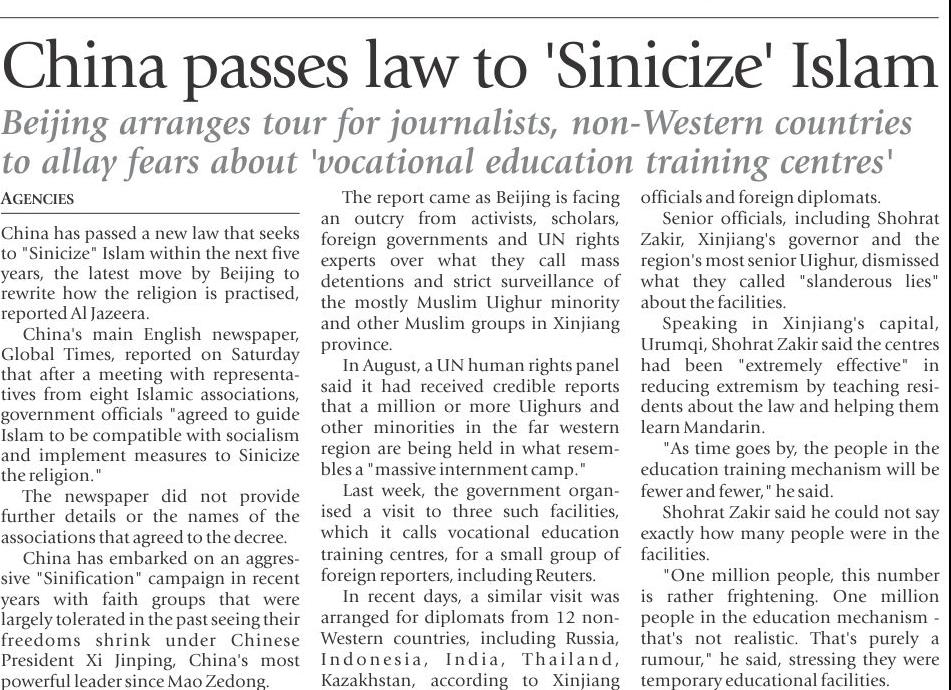 China passes law to 'Sinicize' Islam

Beijing arranges tour for journalists, non-Western countries to allay fears about 'vocational education training centres'

AGENCIES

China has passed a new law that seeks to "Sinicize" Islam within the next five years, the latest move by Beijing to rewrite how the religion is practised, reported Al Jazeera.

China's main English newspaper, Global Times, reported on Saturday that after a meeting with representatives from eight Islamic associations, government officials "agreed to guide Islam to be compatible with socialism and implement measures to Sinicize the religion."

The newspaper did not provide further details or the names of the associations that agreed to the decree.

China has embarked on an aggressive "Sinification" campaign in recent years with faith groups that were largely tolerated in the past seeing their freedoms shrink under Chinese President Xi Jinping, China's most powerful leader since Mao Zedong.

The report came as Beijing is facing an outcry from activists, scholars, foreign governments and UN rights experts over what they call mass detentions and strict surveillance of the mostly Muslim Uighur minority and other Muslim groups in Xinjiang province.

In August, a UN human rights panel said it had received credible reports that a million or more Uighurs and other minorities in the far western region are being held in what resembles a "massive internment camp."

Last week, the government organised a visit to three such facilities, which it calls vocational education training centres, for a small group of foreign reporters, including Reuters.

In recent days, a similar visit was arranged for diplomats from 12 non-Western countries, including Russia, Indonesia, India, Thailand, Kazakhstan, according to Xinjiang officials and foreign diplomats.

Senior officials, including Shohrat Zakir, Xinjiang's governor and the region's most senior Uighur, dismissed what they called "slanderous lies" about the facilities.

Speaking in Xinjiang's capital, Urumqi, Shohrat Zakir said the centres had been "extremely effective" in reducing extremism by teaching residents about the law and helping them learn Mandarin.

"As time goes by, the people in the education training mechanism will be fewer and fewer," he said.

Shohrat Zakir said he could not say exactly how many people were in the facilities.

"One million people, this number is rather frightening. One million people in the education mechanism - that's not realistic. That's purely a rumour," he said, stressing they were temporary educational facilities.